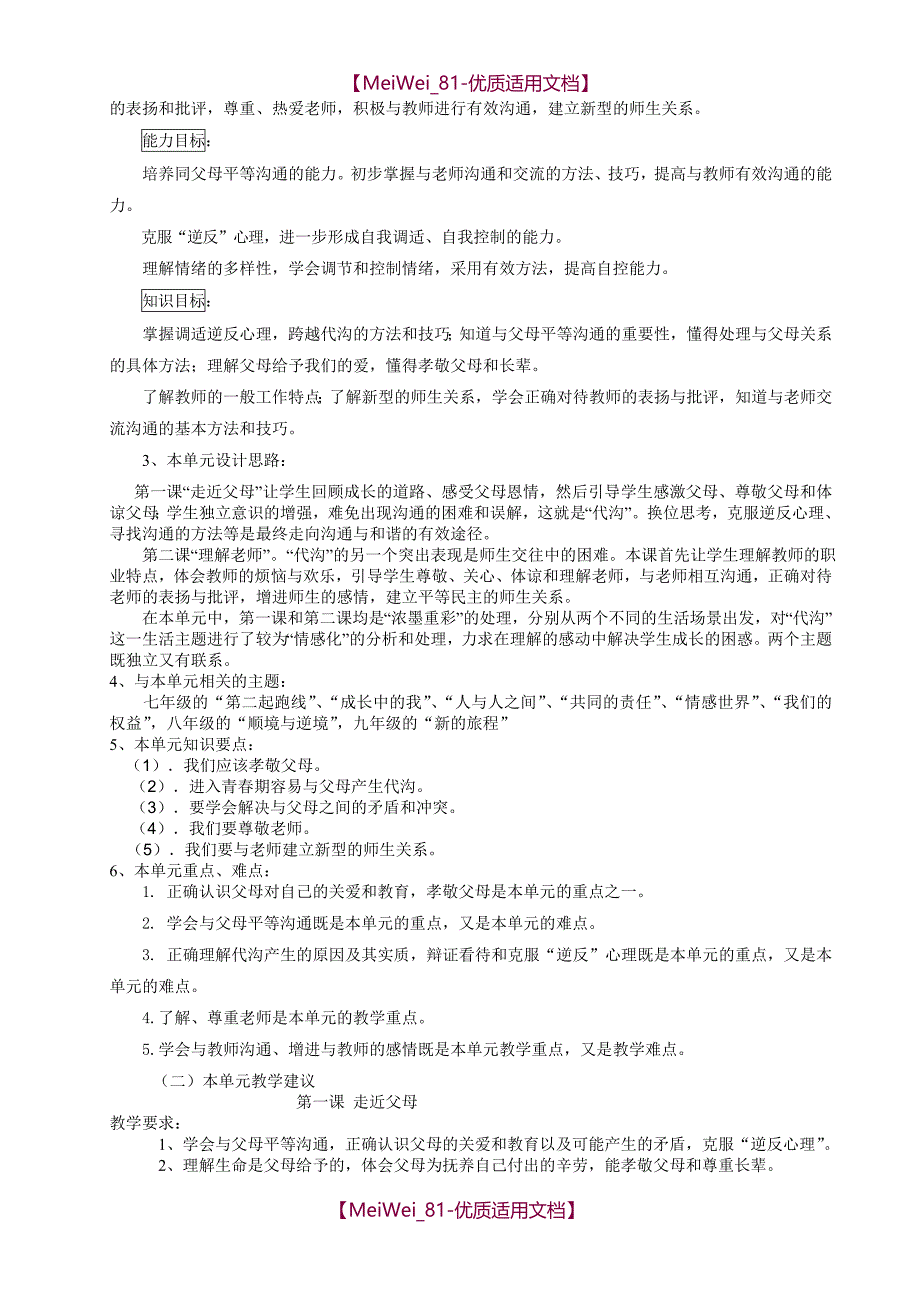 【MeiWei_81-优质适用文档】

的表扬和批评，尊重、热爱老师，积极与教师进行有效沟通，建立新型的师生关系。

能力目标：

培养同父母平等沟通的能力。初步掌握与老师沟通和交流的方法、技巧，提高与教师有效沟通的能力。

克服“逆反”心理，进一步形成自我调适、自我控制的能力。

理解情绪的多样性，学会调节和控制情绪，采用有效方法，提高自控能力。

知识目标：

掌握调适逆反心理，跨越代沟的方法和技巧；知道与父母平等沟通的重要性，懂得处理与父母关系的具体方法；理解父母给予我们的爱，懂得孝敬父母和长辈。

了解教师的一般工作特点；了解新型的师生关系，学会正确对待教师的表扬与批评，知道与老师交流沟通的基本方法和技巧。

3、本单元设计思路：

第一课“走近父母”让学生回顾成长的道路、感受父母恩情，然后引导学生感激父母、尊敬父母和体谅父母；学生独立意识的增强，难免出现沟通的困难和误解，这就是“代沟”。换位思考，克服逆反心理、寻找沟通的方法等是最终走向沟通与和谐的有效途径。

第二课“理解老师”。“代沟”的另一个突出表现是师生交往中的困难。本课首先让学生理解教师的职业特点，体会教师的烦恼与欢乐，引导学生尊敬、关心、体谅和理解老师，与老师相互沟通，正确对待老师的表扬与批评，增进师生的感情，建立平等民主的师生关系。

在本单元中，第一课和第二课均是“浓墨重彩”的处理，分别从两个不同的生活场景出发，对“代沟”这一生活主题进行了较为“情感化”的分析和处理，力求在理解的感动中解决学生成长的困惑。两个主题既独立又有联系。

4、与本单元相关的主题：

七年级的“第二起跑线”、“成长中的我”、“人与人之间”、“共同的责任”、“情感世界”、“我们的权益”，八年级的“顺境与逆境”，九年级的“新的旅程”

5、本单元知识要点：

（1）．我们应该孝敬父母。

（2）．进入青春期容易与父母产生代沟。

（3）．要学会解决与父母之间的矛盾和冲突。

（4）．我们要尊敬老师。

（5）．我们要与老师建立新型的师生关系。

6、本单元重点、难点：

1. 正确认识父母对自己的关爱和教育，孝敬父母是本单元的重点之一。

2. 学会与父母平等沟通既是本单元的重点，又是本单元的难点。

3. 正确理解代沟产生的原因及其实质，辩证看待和克服“逆反”心理既是本单元的重点，又是本单元的难点。

4.了解、尊重老师是本单元的教学重点。

5.学会与教师沟通、增进与教师的感情既是本单元教学重点，又是教学难点。

（二）本单元教学建议

第一课 走近父母

教学要求：

1、学会与父母平等沟通，正确认识父母的关爱和教育以及可能产生的矛盾，克服“逆反心理”。

2、理解生命是父母给予的，体会父母为抚养自己付出的辛劳，能孝敬父母和尊重长辈。

【MeiWei_81-优质适用文档】